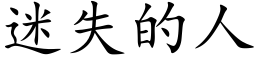 迷失的人